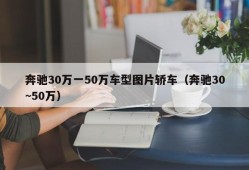 奔驰30万一50万车型图片轿车（奔驰30~50万）